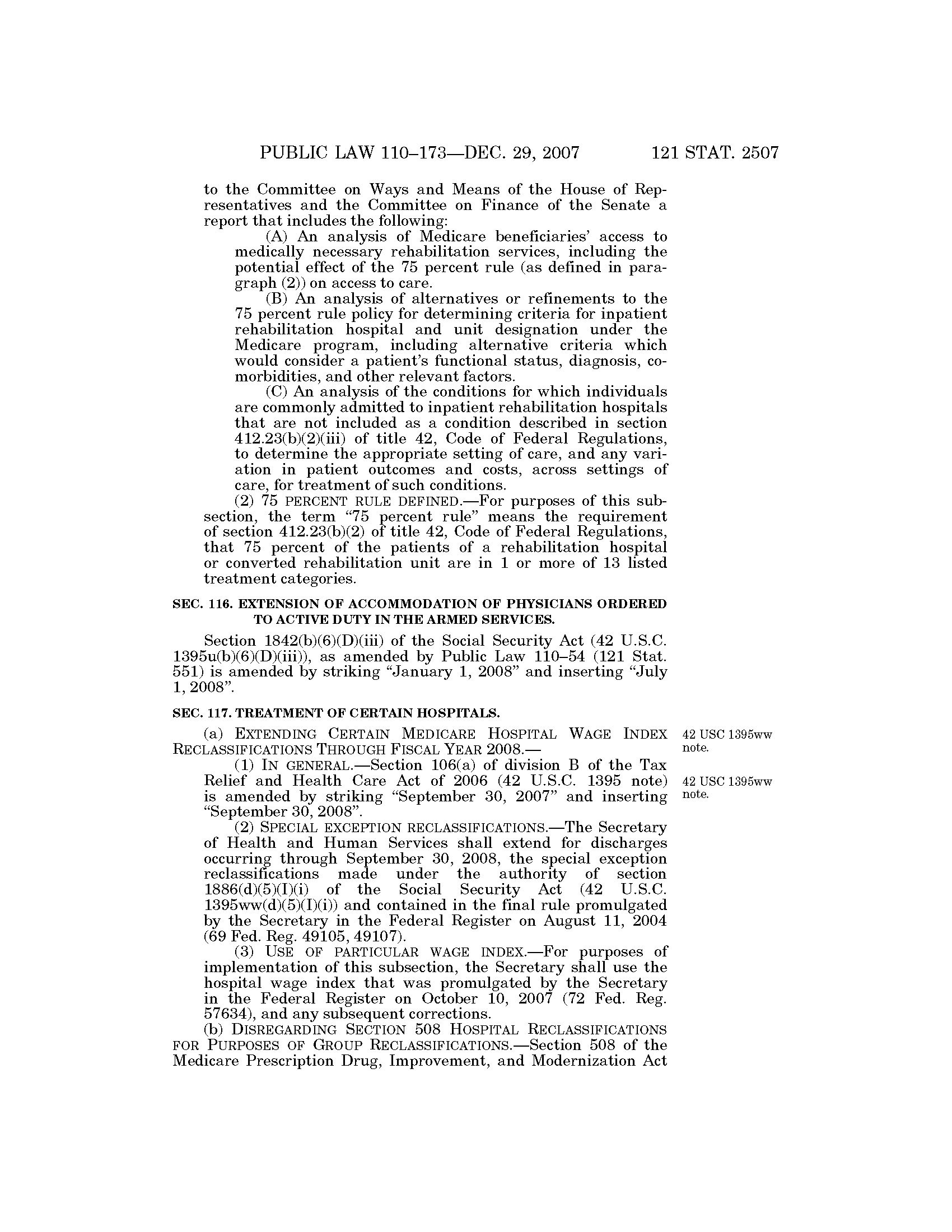 PUBLIC LAW 110–173—DEC. 29, 2007 121 STAT. 2507

to the Committee on Ways and Means of the House of Representatives and the Committee on Finance of the Senate a report that includes the following:

(A) An analysis of Medicare beneficiaries' access to medically necessary rehabilitation services, including the potential effect of the 75 percent rule (as defined in paragraph (2)) on access to care.

(B) An analysis of alternatives or refinements to the 75 percent rule policy for determining criteria for inpatient rehabilitation hospital and unit designation under the Medicare program, including alternative criteria which would consider a patient's functional status, diagnosis, comorbidities, and other relevant factors.

(C) An analysis of the conditions for which individuals are commonly admitted to inpatient rehabilitation hospitals that are not included as a condition described in section 412.23(b)(2)(iii) of title 42, Code of Federal Regulations, to determine the appropriate setting of care, and any variation in patient outcomes and costs, across settings of care, for treatment of such conditions.

(2) 75 PERCENT RULE DEFINED.—For purposes of this subsection, the term "75 percent rule" means the requirement of section 412.23(b)(2) of title 42, Code of Federal Regulations, that 75 percent of the patients of a rehabilitation hospital or converted rehabilitation unit are in 1 or more of 13 listed treatment categories.

SEC. 116. EXTENSION OF ACCOMMODATION OF PHYSICIANS ORDERED TO ACTIVE DUTY IN THE ARMED SERVICES.

Section 1842(b)(6)(D)(iii) of the Social Security Act (42 U.S.C. 1395u(b)(6)(D)(iii)), as amended by Public Law 110–54 (121 Stat. 551) is amended by striking "January 1, 2008" and inserting "July 1, 2008".

SEC. 117. TREATMENT OF CERTAIN HOSPITALS.

(a) EXTENDING CERTAIN MEDICARE HOSPITAL WAGE INDEX RECLASSIFICATIONS THROUGH FISCAL YEAR 2008.—

42 USC 1395ww note.

(1) IN GENERAL.—Section 106(a) of division B of the Tax Relief and Health Care Act of 2006 (42 U.S.C. 1395 note) is amended by striking "September 30, 2007" and inserting "September 30, 2008".

42 USC 1395ww note.

(2) SPECIAL EXCEPTION RECLASSIFICATIONS.—The Secretary of Health and Human Services shall extend for discharges occurring through September 30, 2008, the special exception reclassifications made under the authority of section 1886(d)(5)(I)(i) of the Social Security Act (42 U.S.C. 1395ww(d)(5)(I)(i)) and contained in the final rule promulgated by the Secretary in the Federal Register on August 11, 2004 (69 Fed. Reg. 49105, 49107).

(3) USE OF PARTICULAR WAGE INDEX.—For purposes of implementation of this subsection, the Secretary shall use the hospital wage index that was promulgated by the Secretary in the Federal Register on October 10, 2007 (72 Fed. Reg. 57634), and any subsequent corrections.

(b) DISREGARDING SECTION 508 HOSPITAL RECLASSIFICATIONS FOR PURPOSES OF GROUP RECLASSIFICATIONS.—Section 508 of the Medicare Prescription Drug, Improvement, and Modernization Act